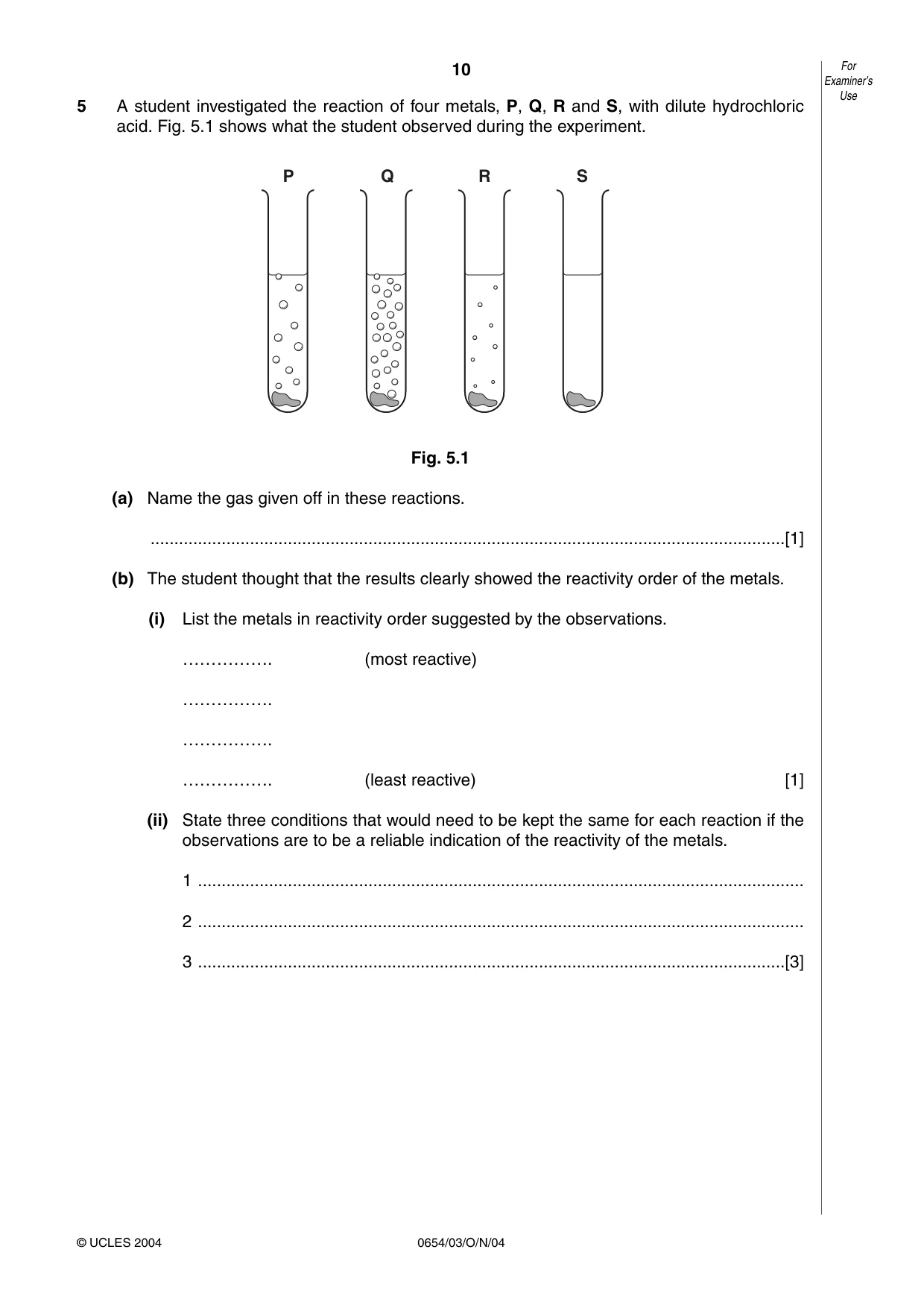 10

For Examiner's Use

5 A student investigated the reaction of four metals, P, Q, R and S, with dilute hydrochloric acid. Fig. 5.1 shows what the student observed during the experiment.

P Q R S

Fig. 5.1

(a) Name the gas given off in these reactions.

____[1]

(b) The student thought that the results clearly showed the reactivity order of the metals.

(i) List the metals in reactivity order suggested by the observations.

____ (most reactive)

____

____

____ (least reactive) [1]

(ii) State three conditions that would need to be kept the same for each reaction if the observations are to be a reliable indication of the reactivity of the metals.

1 ____

2 ____

3 ____[3]

© UCLES 2004 0654/03/O/N/04